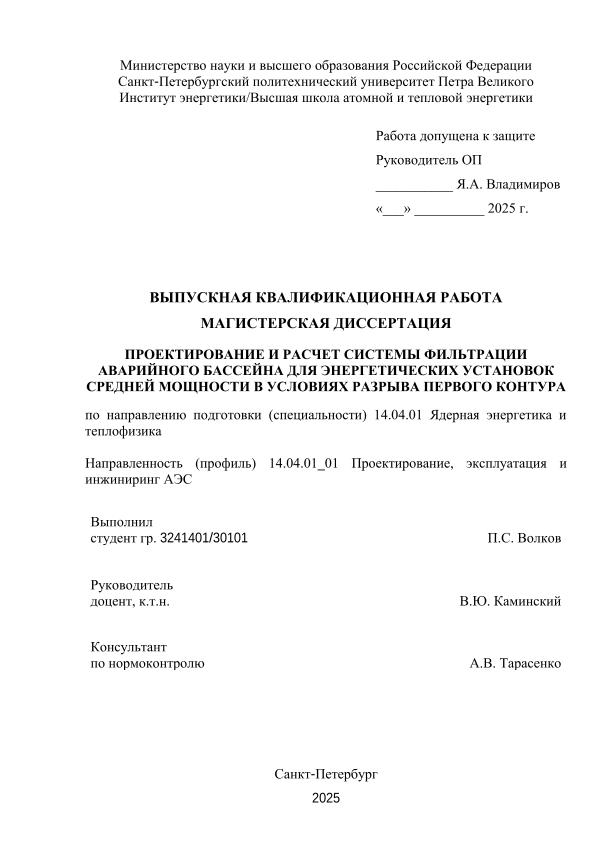 Министерство науки и высшего образования Российской Федерации
Санкт-Петербургский политехнический университет Петра Великого
Институт энергетики/Высшая школа атомной и тепловой энергетики

Работа допущена к защите
Руководитель ОП
___________ Я.А. Владимиров
«___» __________ 2025 г.

ВЫПУСКНАЯ КВАЛИФИКАЦИОННАЯ РАБОТА
МАГИСТЕРСКАЯ ДИССЕРТАЦИЯ

ПРОЕКТИРОВАНИЕ И РАСЧЕТ СИСТЕМЫ ФИЛЬТРАЦИИ АВАРИЙНОГО БАССЕЙНА ДЛЯ ЭНЕРГЕТИЧЕСКИХ УСТАНОВОК СРЕДНЕЙ МОЩНОСТИ В УСЛОВИЯХ РАЗРЫВА ПЕРВОГО КОНТУРА

по направлению подготовки (специальности) 14.04.01 Ядерная энергетика и теплофизика

Направленность (профиль) 14.04.01_01 Проектирование, эксплуатация и инжиниринг АЭС

Выполнил
студент гр. 3241401/30101 П.С. Волков

Руководитель
доцент, к.т.н. В.Ю. Каминский

Консультант
по нормоконтролю А.В. Тарасенко

Санкт-Петербург
2025